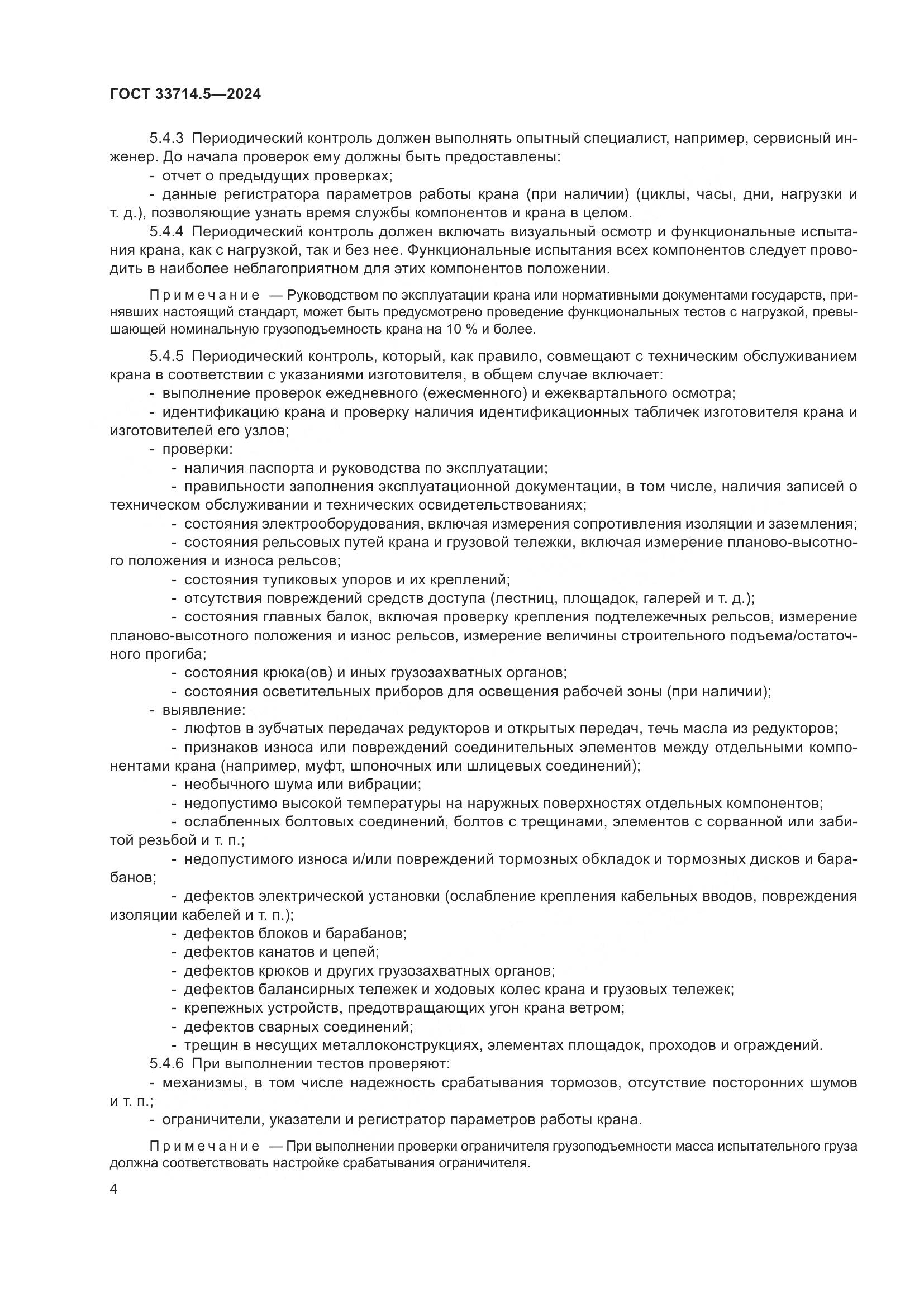 ГОСТ 33714.5—2024

5.4.3 Периодический контроль должен выполнять опытный специалист, например, сервисный инженер. До начала проверок ему должны быть предоставлены:

- отчет о предыдущих проверках;

- данные регистратора параметров работы крана (при наличии) (циклы, часы, дни, нагрузки и т. д.), позволяющие узнать время службы компонентов и крана в целом.

5.4.4 Периодический контроль должен включать визуальный осмотр и функциональные испытания крана, как с нагрузкой, так и без нее. Функциональные испытания всех компонентов следует проводить в наиболее неблагоприятном для этих компонентов положении.

Примечание — Руководством по эксплуатации крана или нормативными документами государств, принявших настоящий стандарт, может быть предусмотрено проведение функциональных тестов с нагрузкой, превышающей номинальную грузоподъемность крана на 10 % и более.

5.4.5 Периодический контроль, который, как правило, совмещают с техническим обслуживанием крана в соответствии с указаниями изготовителя, в общем случае включает:

- выполнение проверок ежедневного (ежесменного) и ежеквартального осмотра;

- идентификацию крана и проверку наличия идентификационных табличек изготовителя крана и изготовителей его узлов;

- проверки:

- наличия паспорта и руководства по эксплуатации;

- правильности заполнения эксплуатационной документации, в том числе, наличия записей о техническом обслуживании и технических освидетельствованиях;

- состояния электрооборудования, включая измерения сопротивления изоляции и заземления;

- состояния рельсовых путей крана и грузовой тележки, включая измерение планово-высотного положения и износа рельсов;

- состояния тупиковых упоров и их креплений;

- отсутствия повреждений средств доступа (лестниц, площадок, галерей и т. д.);

- состояния главных балок, включая проверку крепления подтележечных рельсов, измерение планово-высотного положения и износ рельсов, измерение величины строительного подъема/остаточного прогиба;

- состояния крюка(ов) и иных грузозахватных органов;

- состояния осветительных приборов для освещения рабочей зоны (при наличии);

- выявление:

- люфтов в зубчатых передачах редукторов и открытых передач, течь масла из редукторов;

- признаков износа или повреждений соединительных элементов между отдельными компонентами крана (например, муфт, шпоночных или шлицевых соединений);

- необычного шума или вибрации;

- недопустимо высокой температуры на наружных поверхностях отдельных компонентов;

- ослабленных болтовых соединений, болтов с трещинами, элементов с сорванной или забитой резьбой и т. п.;

- недопустимого износа и/или повреждений тормозных обкладок и тормозных дисков и барабанов;

- дефектов электрической установки (ослабление крепления кабельных вводов, повреждения изоляции кабелей и т. п.);

- дефектов блоков и барабанов;

- дефектов канатов и цепей;

- дефектов крюков и других грузозахватных органов;

- дефектов балансирных тележек и ходовых колес крана и грузовых тележек;

- крепежных устройств, предотвращающих угон крана ветром;

- дефектов сварных соединений;

- трещин в несущих металлоконструкциях, элементах площадок, проходов и ограждений.

5.4.6 При выполнении тестов проверяют:

- механизмы, в том числе надежность срабатывания тормозов, отсутствие посторонних шумов и т. п.;

- ограничители, указатели и регистратор параметров работы крана.

Примечание — При выполнении проверки ограничителя грузоподъемности масса испытательного груза должна соответствовать настройке срабатывания ограничителя.

4